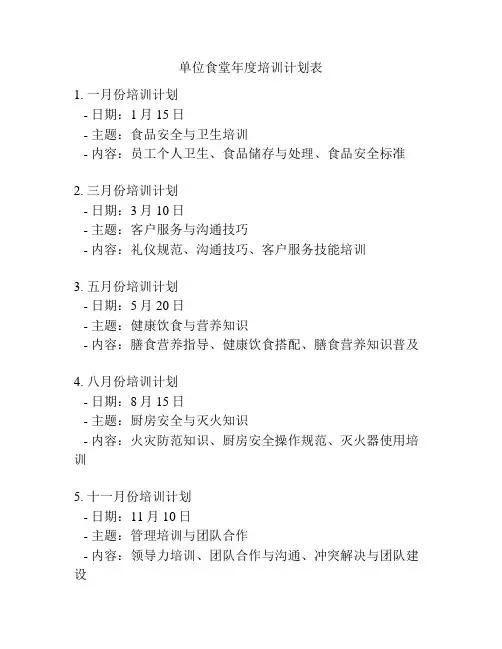 单位食堂年度培训计划表

1. 一月份培训计划
- 日期：1 月 15 日
- 主题：食品安全与卫生培训
- 内容：员工个人卫生、食品储存与处理、食品安全标准

2. 三月份培训计划
- 日期：3 月 10 日
- 主题：客户服务与沟通技巧
- 内容：礼仪规范、沟通技巧、客户服务技能培训

3. 五月份培训计划
- 日期：5 月 20 日
- 主题：健康饮食与营养知识
- 内容：膳食营养指导、健康饮食搭配、膳食营养知识普及

4. 八月份培训计划
- 日期：8 月 15 日
- 主题：厨房安全与灭火知识
- 内容：火灾防范知识、厨房安全操作规范、灭火器使用培训

5. 十一月份培训计划
- 日期：11 月 10 日
- 主题：管理培训与团队合作
- 内容：领导力培训、团队合作与沟通、冲突解决与团队建设